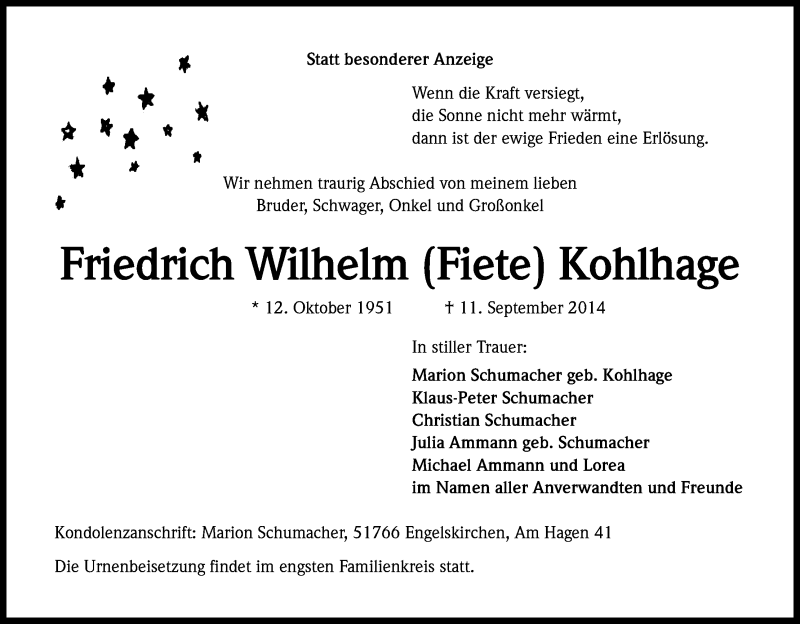 Statt besonderer Anzeige

Wenn die Kraft versiegt,
die Sonne nicht mehr wärmt,
dann ist der ewige Frieden eine Erlösung.

Wir nehmen traurig Abschied von meinem lieben
Bruder, Schwager, Onkel und Großonkel

Friedrich Wilhelm (Fiete) Kohlhage

* 12. Oktober 1951 † 11. September 2014

In stiller Trauer:

Marion Schumacher geb. Kohlhage
Klaus-Peter Schumacher
Christian Schumacher
Julia Ammann geb. Schumacher
Michael Ammann und Lorea
im Namen aller Anverwandten und Freunde

Kondolenzanschrift: Marion Schumacher, 51766 Engelskirchen, Am Hagen 41

Die Urnenbeisetzung findet im engsten Familienkreis statt.